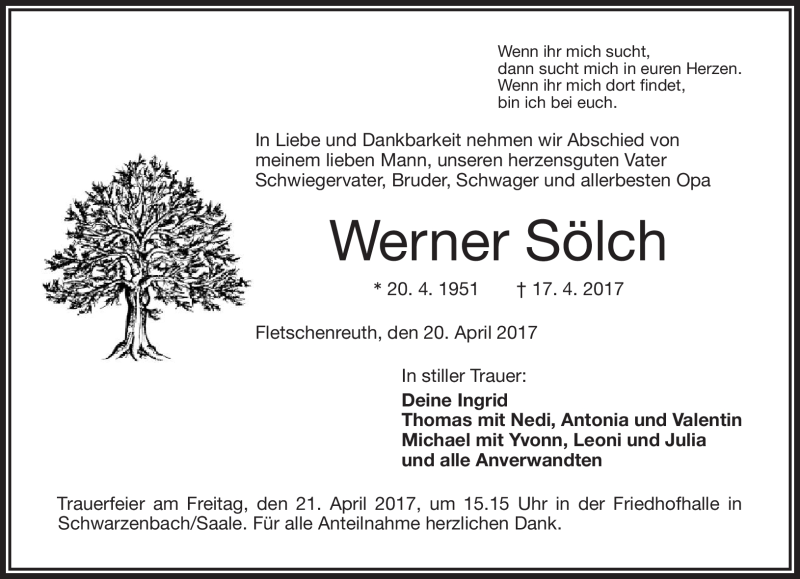 Wenn ihr mich sucht,
dann sucht mich in euren Herzen.
Wenn ihr mich dort findet,
bin ich bei euch.

In Liebe und Dankbarkeit nehmen wir Abschied von meinem lieben Mann, unseren herzensguten Vater Schwiegervater, Bruder, Schwager und allerbesten Opa

Werner Sölch

* 20. 4. 1951 † 17. 4. 2017

Fletschenreuth, den 20. April 2017

In stiller Trauer:
Deine Ingrid
Thomas mit Nedi, Antonia und Valentin
Michael mit Yvonn, Leoni und Julia
und alle Anverwandten

Trauerfeier am Freitag, den 21. April 2017, um 15.15 Uhr in der Friedhofhalle in Schwarzenbach/Saale. Für alle Anteilnahme herzlichen Dank.